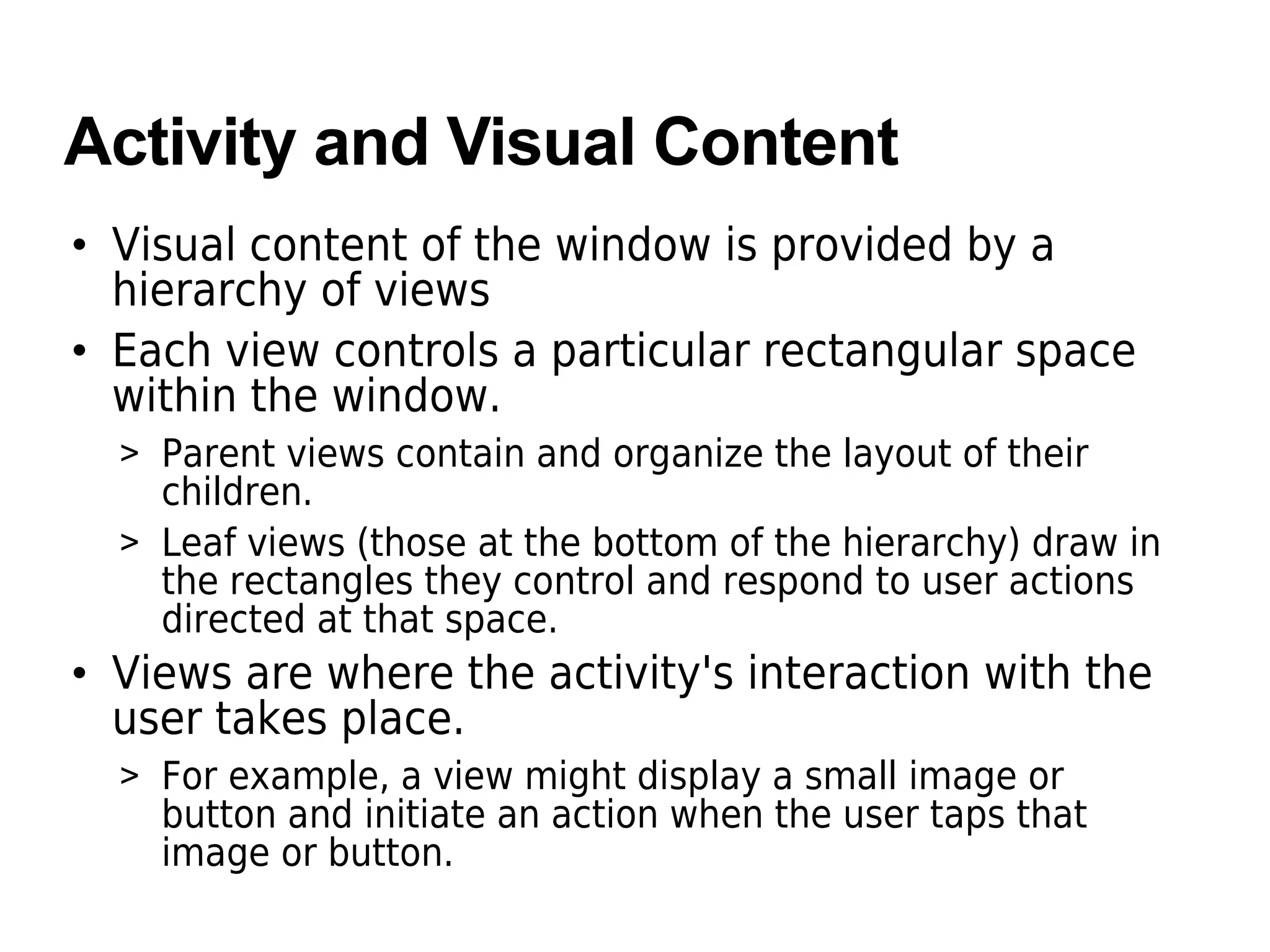 Activity and Visual Content

• Visual content of the window is provided by a hierarchy of views

• Each view controls a particular rectangular space within the window.

> Parent views contain and organize the layout of their children.

> Leaf views (those at the bottom of the hierarchy) draw in the rectangles they control and respond to user actions directed at that space.

• Views are where the activity's interaction with the user takes place.

> For example, a view might display a small image or button and initiate an action when the user taps that image or button.